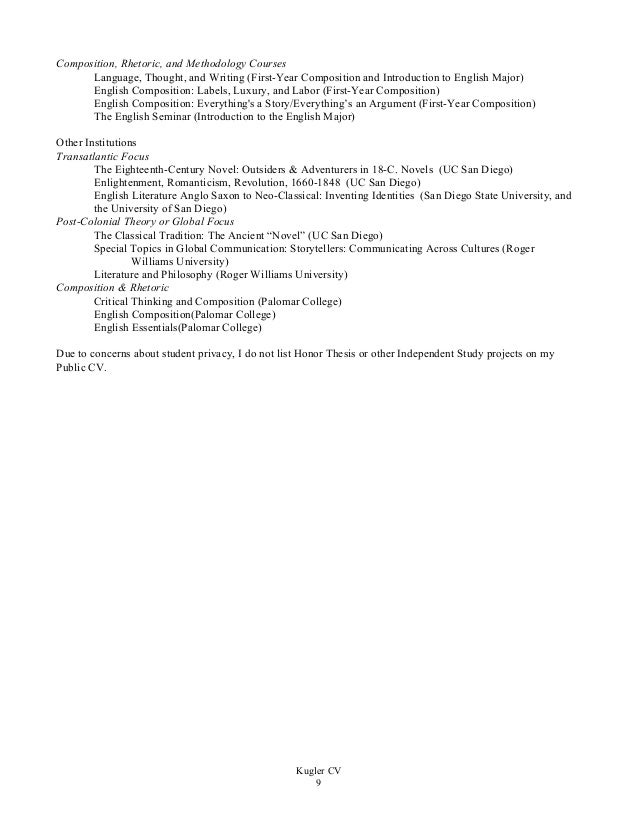 Composition, Rhetoric, and Methodology Courses
Language, Thought, and Writing (First-Year Composition and Introduction to English Major)
English Composition: Labels, Luxury, and Labor (First-Year Composition)
English Composition: Everything's a Story/Everything's an Argument (First-Year Composition)
The English Seminar (Introduction to the English Major)

Other Institutions
Transatlantic Focus
The Eighteenth-Century Novel: Outsiders & Adventurers in 18-C. Novels (UC San Diego)
Enlightenment, Romanticism, Revolution, 1660-1848 (UC San Diego)
English Literature Anglo Saxon to Neo-Classical: Inventing Identities (San Diego State University, and the University of San Diego)
Post-Colonial Theory or Global Focus
The Classical Tradition: The Ancient "Novel" (UC San Diego)
Special Topics in Global Communication: Storytellers: Communicating Across Cultures (Roger Williams University)
Literature and Philosophy (Roger Williams University)
Composition & Rhetoric
Critical Thinking and Composition (Palomar College)
English Composition(Palomar College)
English Essentials(Palomar College)

Due to concerns about student privacy, I do not list Honor Thesis or other Independent Study projects on my Public CV.

Kugler CV
9